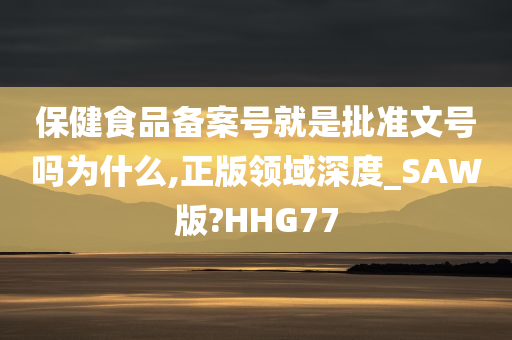 保健食品备案号就是批准文号吗为什么,正版领域深度_SAW版?HHG77